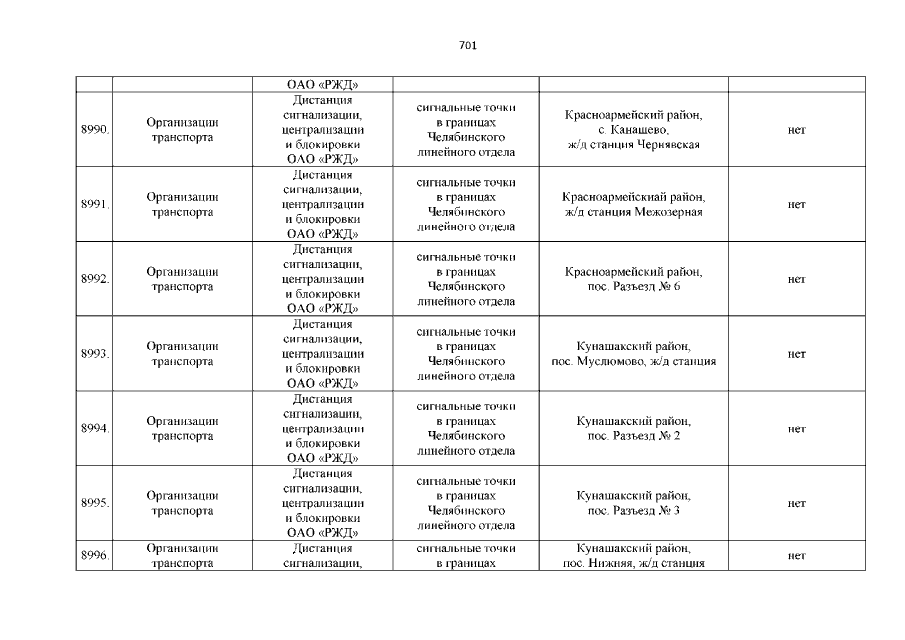 701

| | | ОАО «РЖД» | | | |
|---|---|---|---|---|---|
| 8990. | Организации транспорта | Дистанция сигнализации, централизации и блокировки ОАО «РЖД» | сигнальные точки в границах Челябинского линейного отдела | Красноармейский район, с. Канашево, ж/д станция Чернявская | нет |
| 8991. | Организации транспорта | Дистанция сигнализации, централизации и блокировки ОАО «РЖД» | сигнальные точки в границах Челябинского линейного отдела | Красноармейскиай район, ж/д станция Межозерная | нет |
| 8992. | Организации транспорта | Дистанция сигнализации, централизации и блокировки ОАО «РЖД» | сигнальные точки в границах Челябинского линейного отдела | Красноармейский район, пос. Разъезд № 6 | нет |
| 8993. | Организации транспорта | Дистанция сигнализации, централизации и блокировки ОАО «РЖД» | сигнальные точки в границах Челябинского линейного отдела | Кунашакский район, пос. Муслюмово, ж/д станция | нет |
| 8994. | Организации транспорта | Дистанция сигнализации, централизации и блокировки ОАО «РЖД» | сигнальные точки в границах Челябинского линейного отдела | Кунашакский район, пос. Разъезд № 2 | нет |
| 8995. | Организации транспорта | Дистанция сигнализации, централизации и блокировки ОАО «РЖД» | сигнальные точки в границах Челябинского линейного отдела | Кунашакский район, пос. Разъезд № 3 | нет |
| 8996. | Организации транспорта | Дистанция сигнализации, | сигнальные точки в границах | Кунашакский район, пос. Нижняя, ж/д станция | нет |